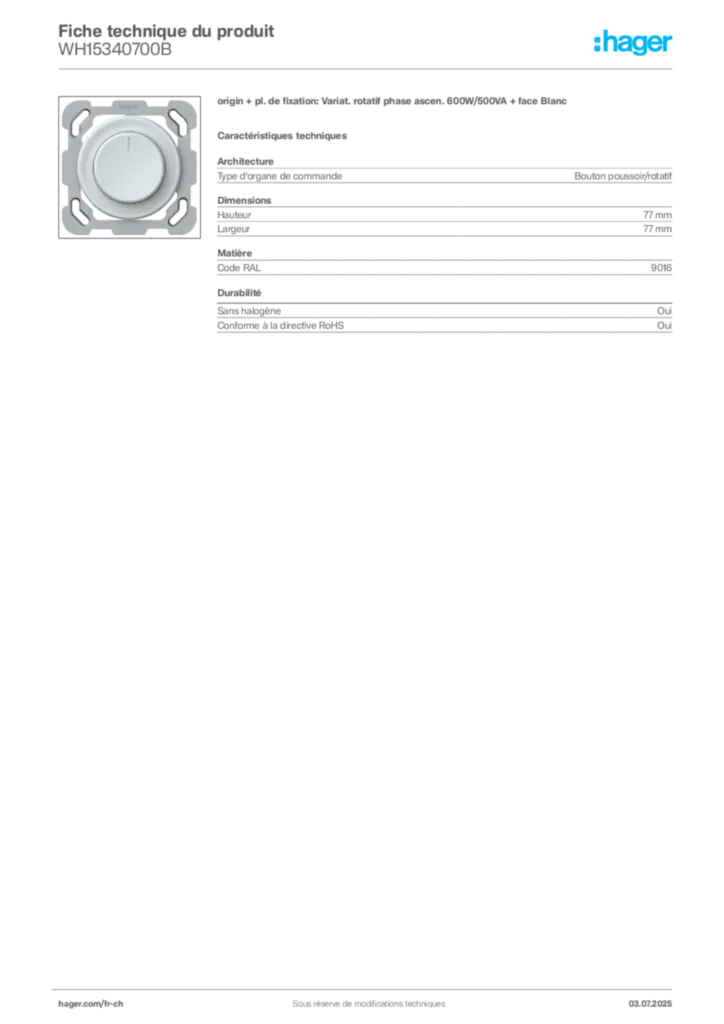 Fiche technique du produit
WH15340700B

:hager

origin + pl. de fixation: Variat. rotatif phase ascen. 600W/500VA + face Blanc

Caractéristiques techniques

Architecture

| Type d'organe de commande | Bouton poussoir/rotatif |
|---|---|

Dimensions

| Hauteur | 77 mm |
|---|---|
| Largeur | 77 mm |

Matière

| Code RAL | 9016 |
|---|---|

Durabilité

| Sans halogène | Oui |
|---|---|
| Conforme à la directive RoHS | Oui |

hager.com/fr-ch
Sous réserve de modifications techniques
03.07.2025